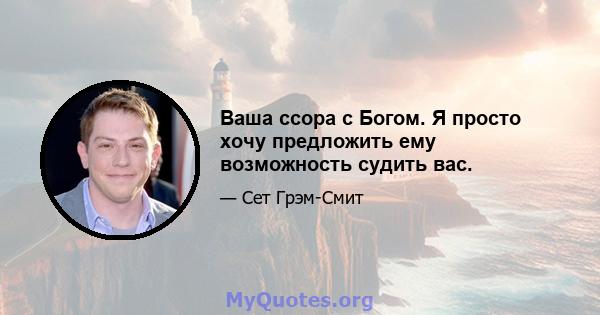 Ваша ссора с Богом. Я просто хочу предложить ему возможность судить вас.

— Сет Грэм-Смит

MyQuotes.org